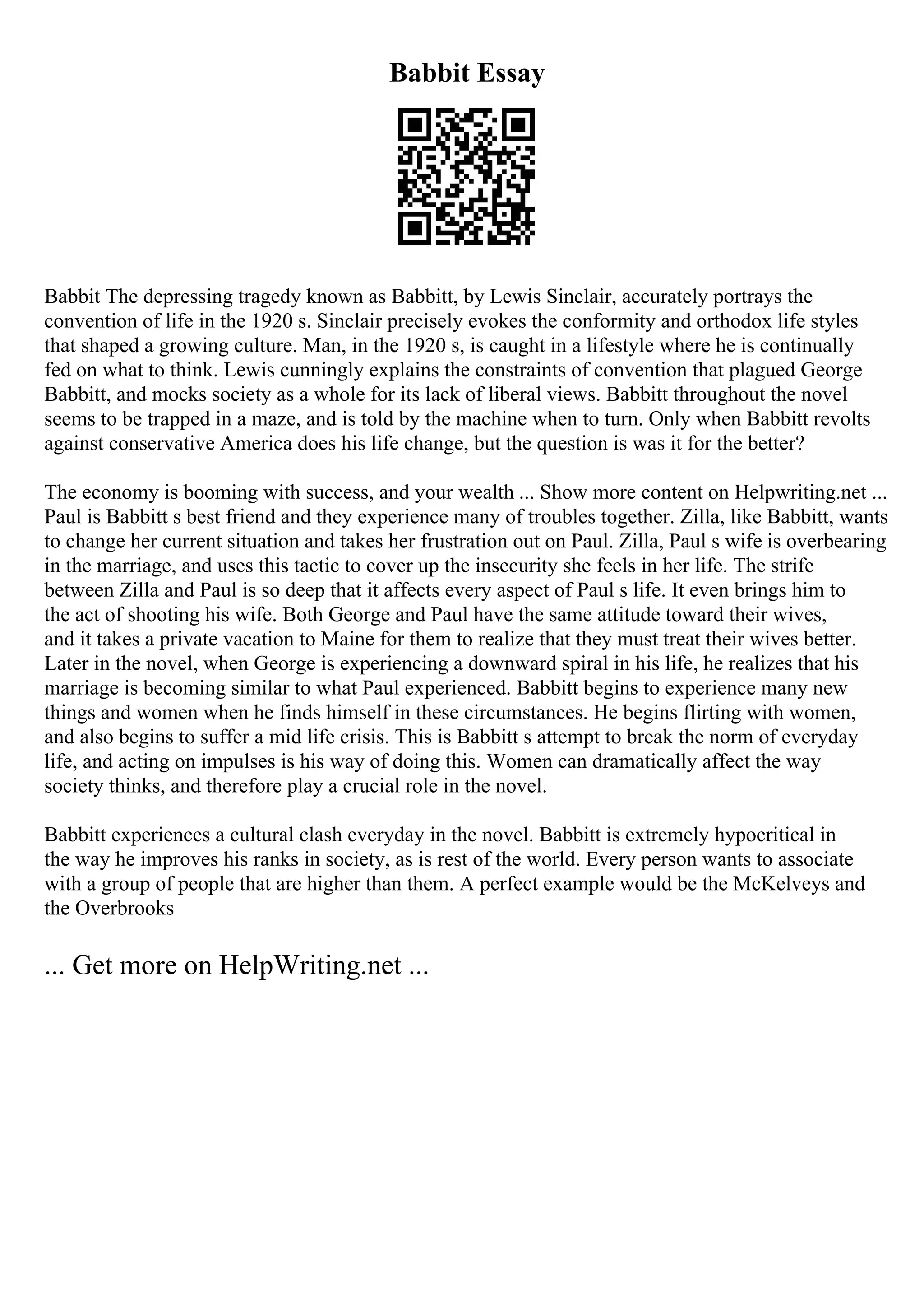 Babbit Essay

Babbit The depressing tragedy known as Babbitt, by Lewis Sinclair, accurately portrays the convention of life in the 1920 s. Sinclair precisely evokes the conformity and orthodox life styles that shaped a growing culture. Man, in the 1920 s, is caught in a lifestyle where he is continually fed on what to think. Lewis cunningly explains the constraints of convention that plagued George Babbitt, and mocks society as a whole for its lack of liberal views. Babbitt throughout the novel seems to be trapped in a maze, and is told by the machine when to turn. Only when Babbitt revolts against conservative America does his life change, but the question is was it for the better?

The economy is booming with success, and your wealth ... Show more content on Helpwriting.net ... Paul is Babbitt s best friend and they experience many of troubles together. Zilla, like Babbitt, wants to change her current situation and takes her frustration out on Paul. Zilla, Paul s wife is overbearing in the marriage, and uses this tactic to cover up the insecurity she feels in her life. The strife between Zilla and Paul is so deep that it affects every aspect of Paul s life. It even brings him to the act of shooting his wife. Both George and Paul have the same attitude toward their wives, and it takes a private vacation to Maine for them to realize that they must treat their wives better. Later in the novel, when George is experiencing a downward spiral in his life, he realizes that his marriage is becoming similar to what Paul experienced. Babbitt begins to experience many new things and women when he finds himself in these circumstances. He begins flirting with women, and also begins to suffer a mid life crisis. This is Babbitt s attempt to break the norm of everyday life, and acting on impulses is his way of doing this. Women can dramatically affect the way society thinks, and therefore play a crucial role in the novel.

Babbitt experiences a cultural clash everyday in the novel. Babbitt is extremely hypocritical in the way he improves his ranks in society, as is rest of the world. Every person wants to associate with a group of people that are higher than them. A perfect example would be the McKelveys and the Overbrooks

... Get more on HelpWriting.net ...